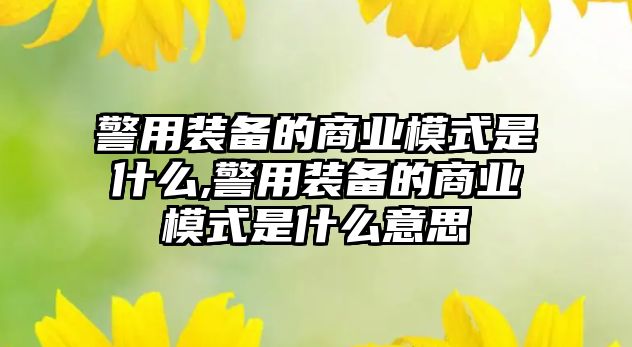 警用装备的商业模式是什么,警用装备的商业模式是什么意思